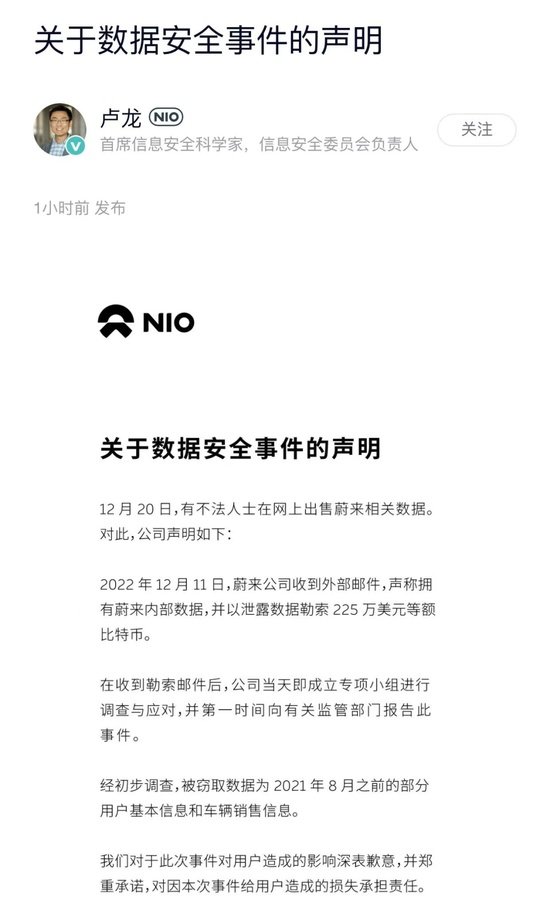 关于数据安全事件的声明

卢龙 NIO
首席信息安全科学家，信息安全委员会负责人

关注

1小时前 发布

NIO

关于数据安全事件的声明

12 月 20 日，有不法人士在网上出售蔚来相关数据。对此，公司声明如下：

2022 年 12 月 11 日，蔚来公司收到外部邮件，声称拥有蔚来内部数据，并以泄露数据勒索 225 万美元等额比特币。

在收到勒索邮件后，公司当天即成立专项小组进行调查与应对，并第一时间向有关监管部门报告此事件。

经初步调查，被窃取数据为 2021 年 8 月之前的部分用户基本信息和车辆销售信息。

我们对于此次事件对用户造成的影响深表歉意，并郑重承诺，对因本次事件给用户造成的损失承担责任。